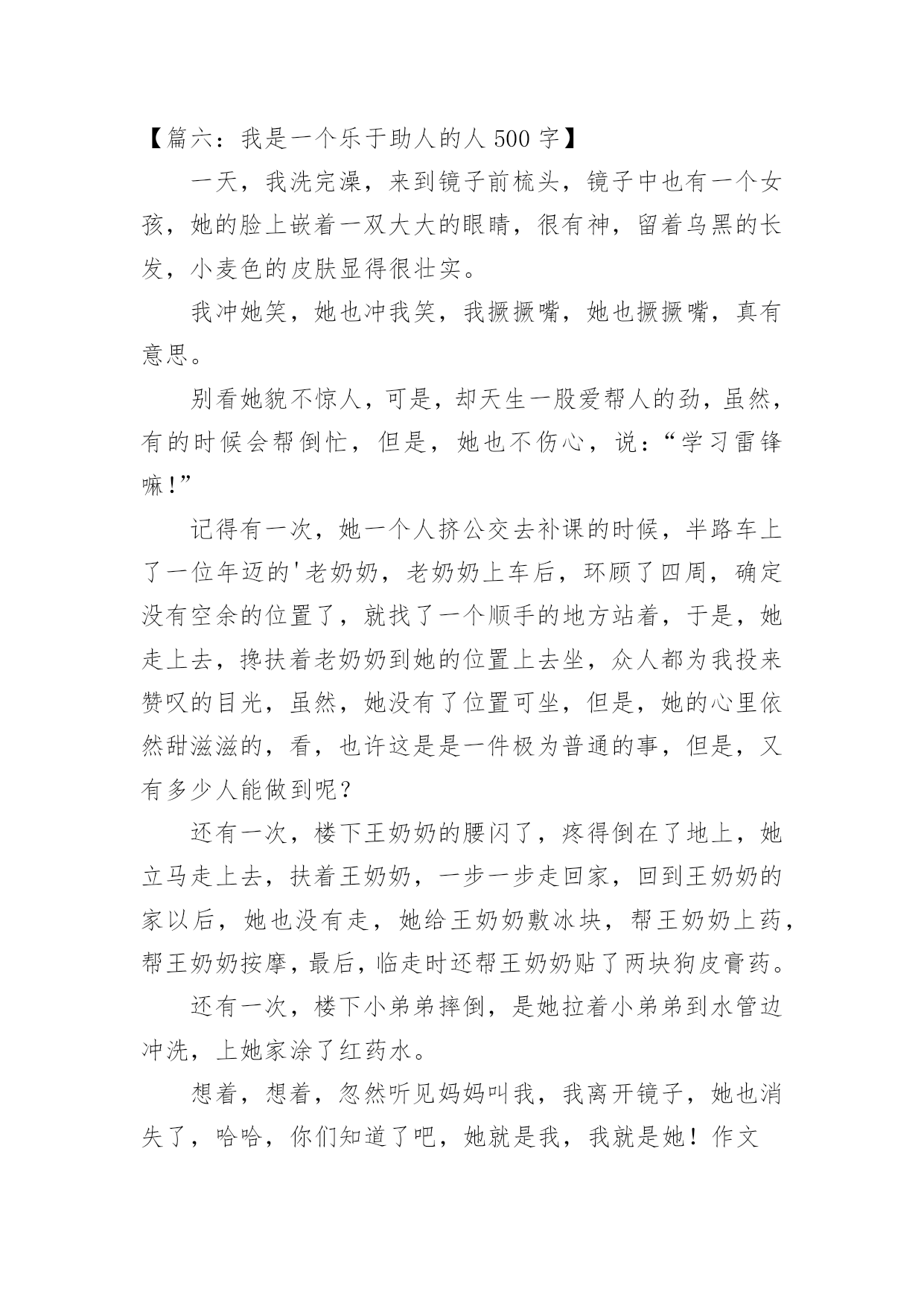 【篇六：我是一个乐于助人的人 500 字】

一天，我洗完澡，来到镜子前梳头，镜子中也有一个女孩，她的脸上嵌着一双大大的眼睛，很有神，留着乌黑的长发，小麦色的皮肤显得很壮实。

我冲她笑，她也冲我笑，我撅撅嘴，她也撅撅嘴，真有意思。

别看她貌不惊人，可是，却天生一股爱帮人的劲，虽然，有的时候会帮倒忙，但是，她也不伤心，说：“学习雷锋嘛！”

记得有一次，她一个人挤公交去补课的时候，半路车上了一位年迈的'老奶奶，老奶奶上车后，环顾了四周，确定没有空余的位置了，就找了一个顺手的地方站着，于是，她走上去，搀扶着老奶奶到她的位置上去坐，众人都为我投来赞叹的目光，虽然，她没有了位置可坐，但是，她的心里依然甜滋滋的，看，也许这是是一件极为普通的事，但是，又有多少人能做到呢？

还有一次，楼下王奶奶的腰闪了，疼得倒在了地上，她立马走上去，扶着王奶奶，一步一步走回家，回到王奶奶的家以后，她也没有走，她给王奶奶敷冰块，帮王奶奶上药，帮王奶奶按摩，最后，临走时还帮王奶奶贴了两块狗皮膏药。

还有一次，楼下小弟弟摔倒，是她拉着小弟弟到水管边冲洗，上她家涂了红药水。

想着，想着，忽然听见妈妈叫我，我离开镜子，她也消失了，哈哈，你们知道了吧，她就是我，我就是她！作文